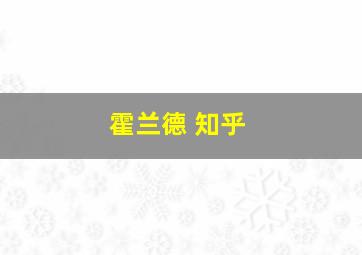 霍兰德 知乎